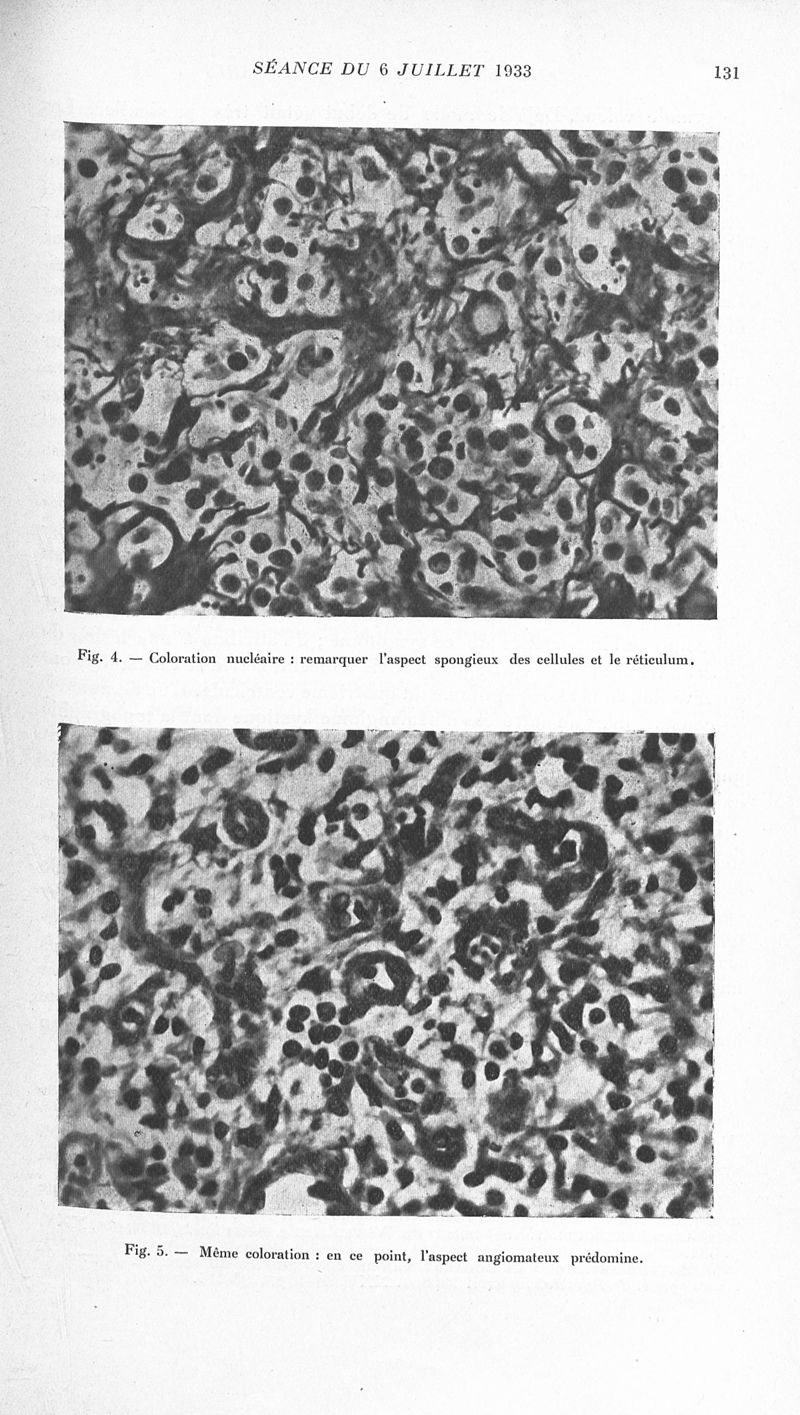 SÉANCE DU 6 JUILLET 1933 131

Fig. 4. — Coloration nucléaire : remarquer l'aspect spongieux des cellules et le réticulum.

Fig. 5. — Même coloration : en ce point, l'aspect angiomateux prédomine.